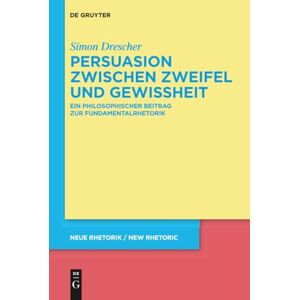 DE GRUYTER

Simon Drescher

PERSUASION ZWISCHEN ZWEIFEL UND GEWISSHEIT

EIN PHILOSOPHISCHER BEITRAG ZUR FUNDAMENTALRHETORIK

NEUE RHETORIK / NEW RHETORIC

DE G